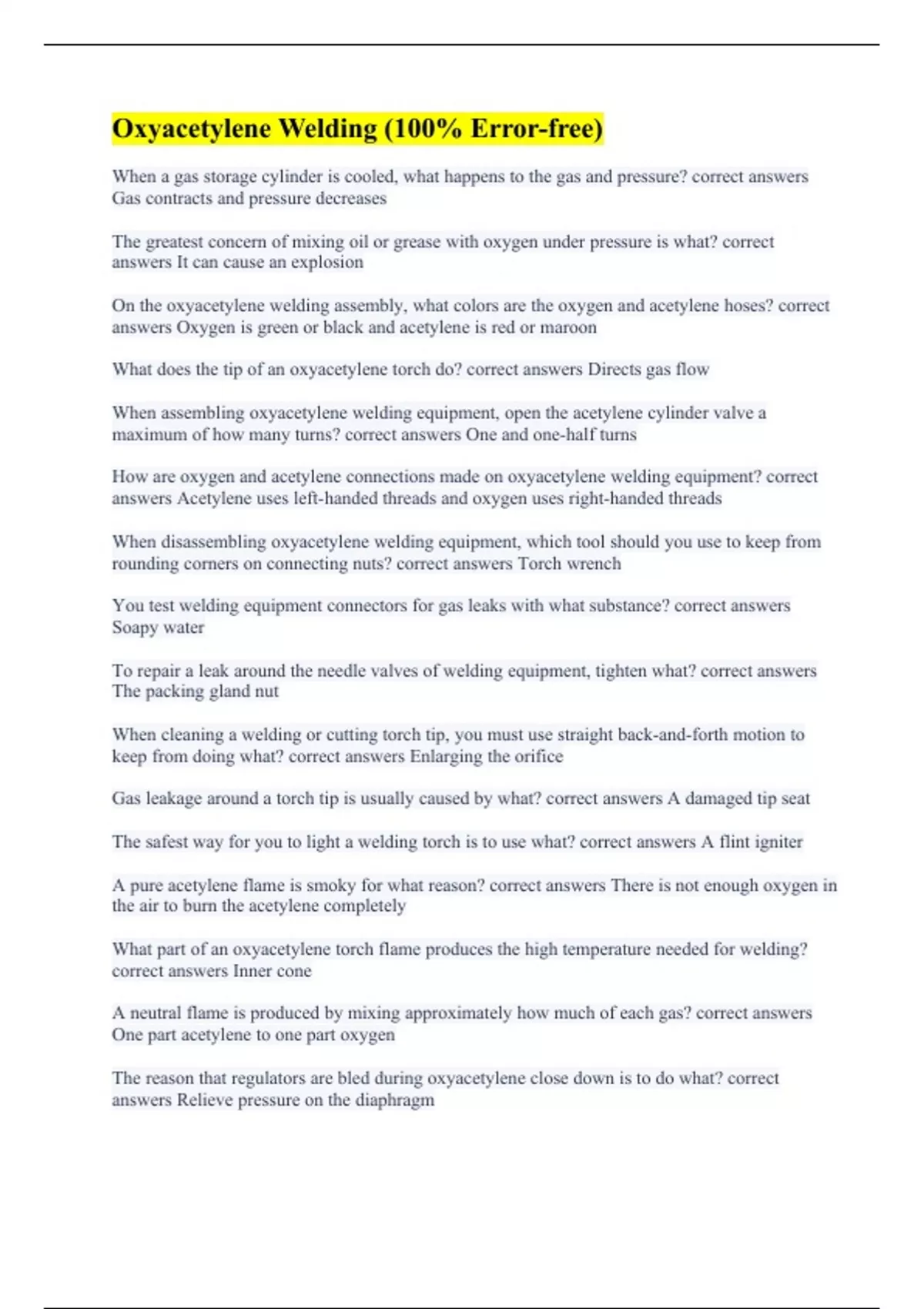 Oxyacetylene Welding (100% Error-free)

When a gas storage cylinder is cooled, what happens to the gas and pressure? correct answers Gas contracts and pressure decreases

The greatest concern of mixing oil or grease with oxygen under pressure is what? correct answers It can cause an explosion

On the oxyacetylene welding assembly, what colors are the oxygen and acetylene hoses? correct answers Oxygen is green or black and acetylene is red or maroon

What does the tip of an oxyacetylene torch do? correct answers Directs gas flow

When assembling oxyacetylene welding equipment, open the acetylene cylinder valve a maximum of how many turns? correct answers One and one-half turns

How are oxygen and acetylene connections made on oxyacetylene welding equipment? correct answers Acetylene uses left-handed threads and oxygen uses right-handed threads

When disassembling oxyacetylene welding equipment, which tool should you use to keep from rounding corners on connecting nuts? correct answers Torch wrench

You test welding equipment connectors for gas leaks with what substance? correct answers Soapy water

To repair a leak around the needle valves of welding equipment, tighten what? correct answers The packing gland nut

When cleaning a welding or cutting torch tip, you must use straight back-and-forth motion to keep from doing what? correct answers Enlarging the orifice

Gas leakage around a torch tip is usually caused by what? correct answers A damaged tip seat

The safest way for you to light a welding torch is to use what? correct answers A flint igniter

A pure acetylene flame is smoky for what reason? correct answers There is not enough oxygen in the air to burn the acetylene completely

What part of an oxyacetylene torch flame produces the high temperature needed for welding? correct answers Inner cone

A neutral flame is produced by mixing approximately how much of each gas? correct answers One part acetylene to one part oxygen

The reason that regulators are bled during oxyacetylene close down is to do what? correct answers Relieve pressure on the diaphragm